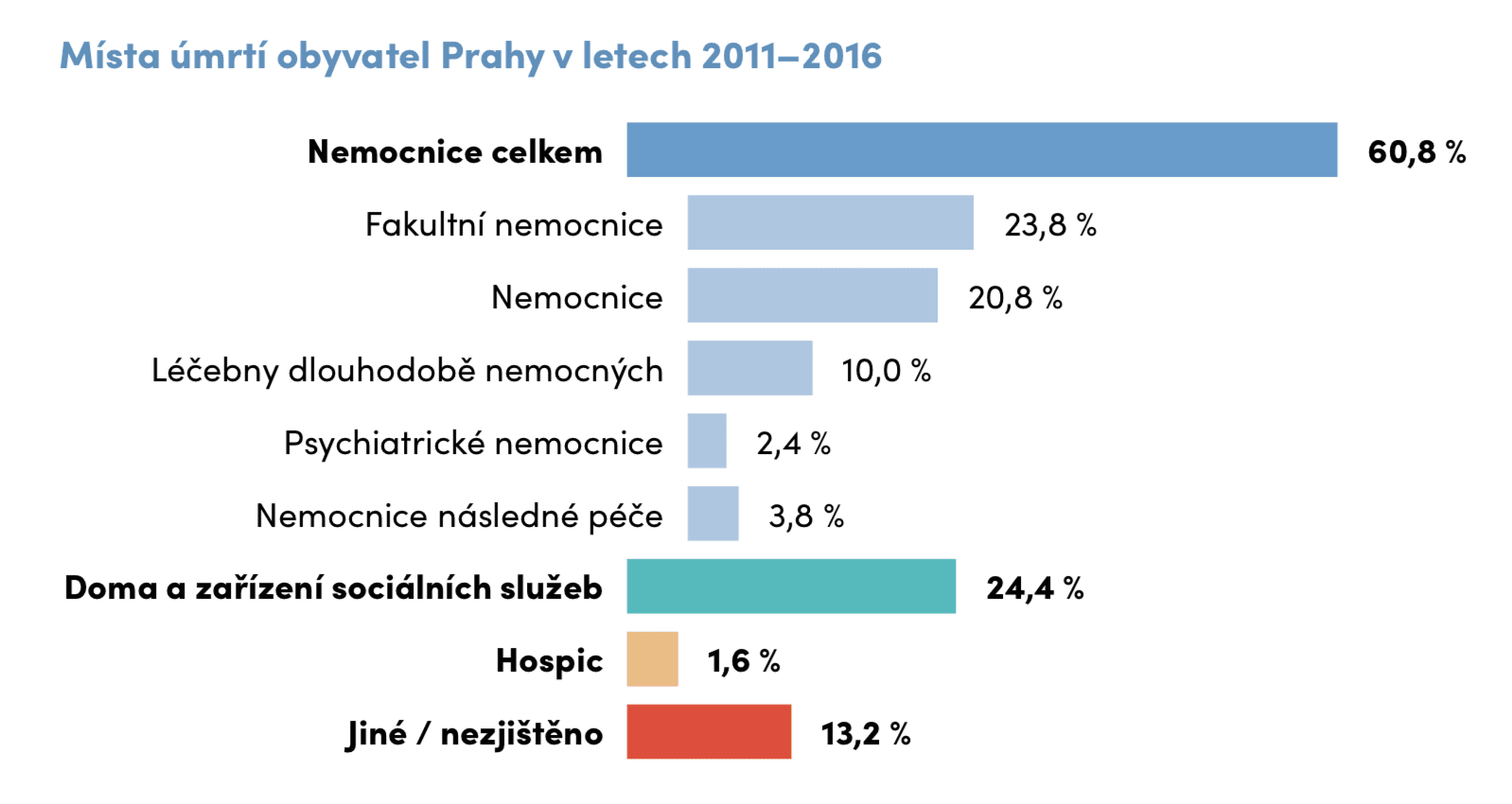 Místa úmrtí obyvatel Prahy v letech 2011–2016

Nemocnice celkem 60,8 %
Fakultní nemocnice 23,8 %
Nemocnice 20,8 %
Léčebny dlouhodobě nemocných 10,0 %
Psychiatrické nemocnice 2,4 %
Nemocnice následné péče 3,8 %
Doma a zařízení sociálních služeb 24,4 %
Hospic 1,6 %
Jiné / nezjištěno 13,2 %